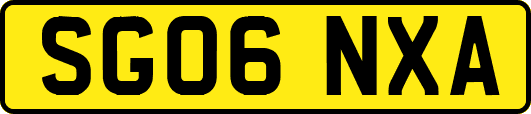 SG06 NXA